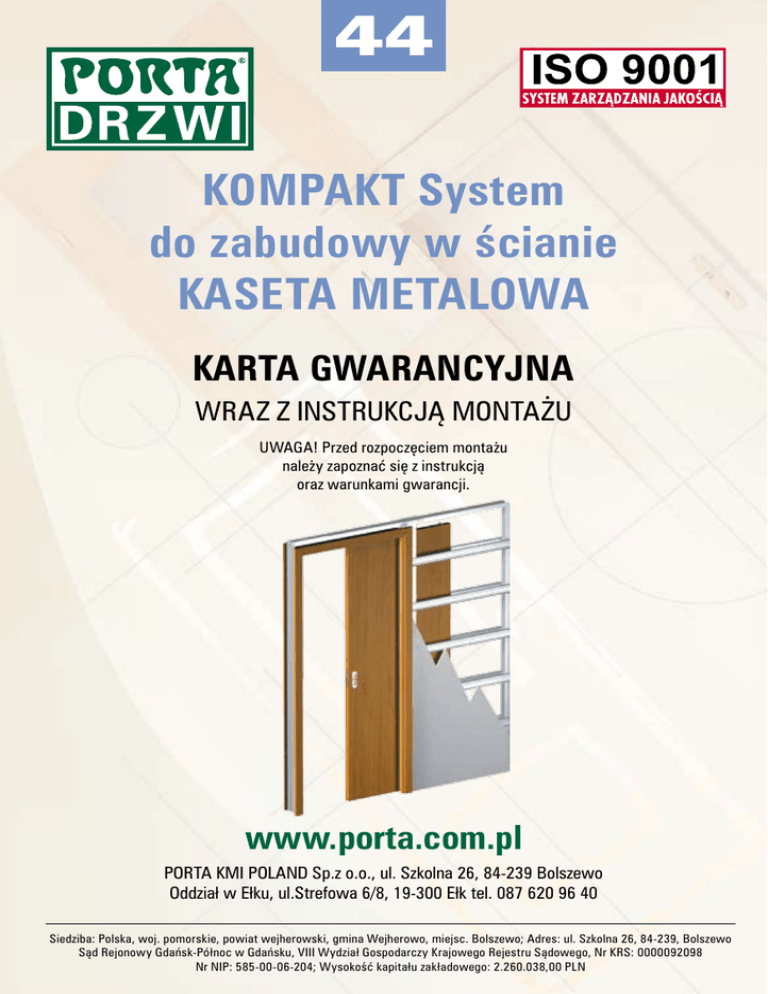 44

PORTA®
DRZWI

ISO 9001
SYSTEM ZARZĄDZANIA JAKOŚCIĄ

KOMPAKT System
do zabudowy w ścianie
KASETA METALOWA

KARTA GWARANCYJNA

WRAZ Z INSTRUKCJĄ MONTAŻU

UWAGA! Przed rozpoczęciem montażu należy zapoznać się z instrukcją oraz warunkami gwarancji.

www.porta.com.pl

PORTA KMI POLAND Sp.z o.o., ul. Szkolna 26, 84-239 Bolszewo
Oddział w Ełku, ul.Strefowa 6/8, 19-300 Ełk tel. 087 620 96 40

Siedziba: Polska, woj. pomorskie, powiat wejherowski, gmina Wejherowo, miejsc. Bolszewo; Adres: ul. Szkolna 26, 84-239, Bolszewo
Sąd Rejonowy Gdańsk-Północ w Gdańsku, VIII Wydział Gospodarczy Krajowego Rejestru Sądowego, Nr KRS: 0000092098
Nr NIP: 585-00-06-204; Wysokość kapitału zakładowego: 2.260.038,00 PLN